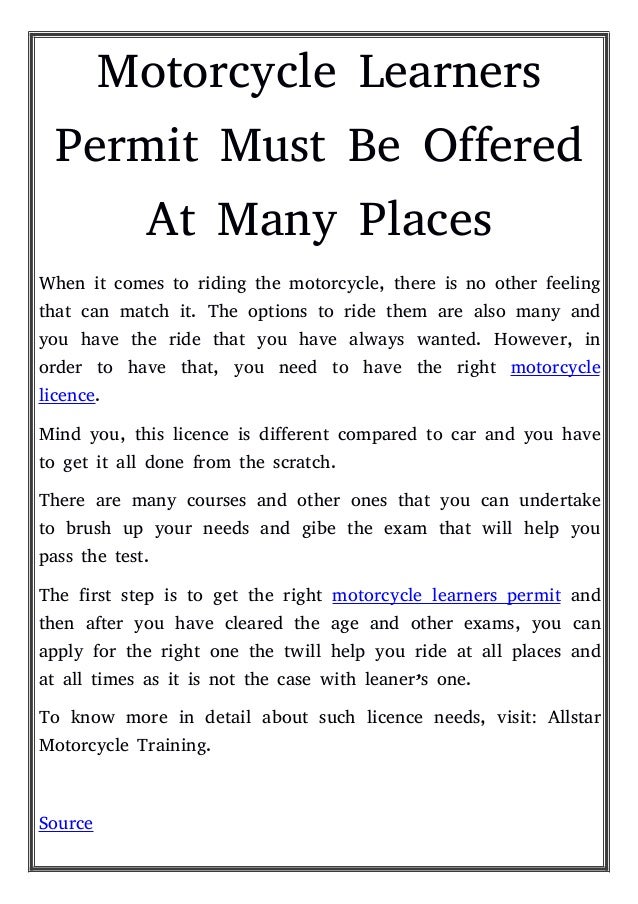 Motorcycle Learners Permit Must Be Offered At Many Places

When it comes to riding the motorcycle, there is no other feeling that can match it. The options to ride them are also many and you have the ride that you have always wanted. However, in order to have that, you need to have the right motorcycle licence.

Mind you, this licence is different compared to car and you have to get it all done from the scratch.

There are many courses and other ones that you can undertake to brush up your needs and gibe the exam that will help you pass the test.

The first step is to get the right motorcycle learners permit and then after you have cleared the age and other exams, you can apply for the right one the twill help you ride at all places and at all times as it is not the case with leaner's one.

To know more in detail about such licence needs, visit: Allstar Motorcycle Training.

Source